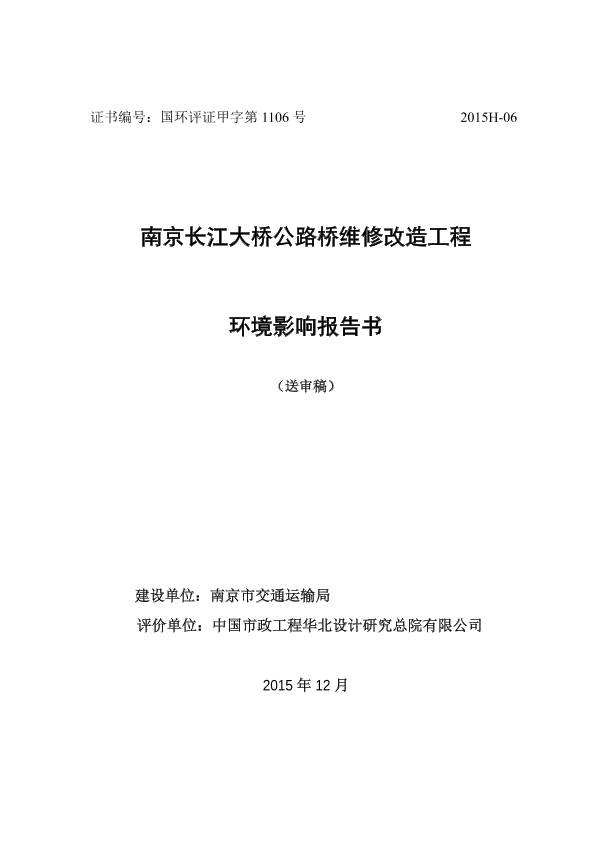 证书编号：国环评证甲字第 1106 号 2015H-06

南京长江大桥公路桥维修改造工程

环境影响报告书

（送审稿）

建设单位：南京市交通运输局

评价单位：中国市政工程华北设计研究总院有限公司

2015 年 12 月